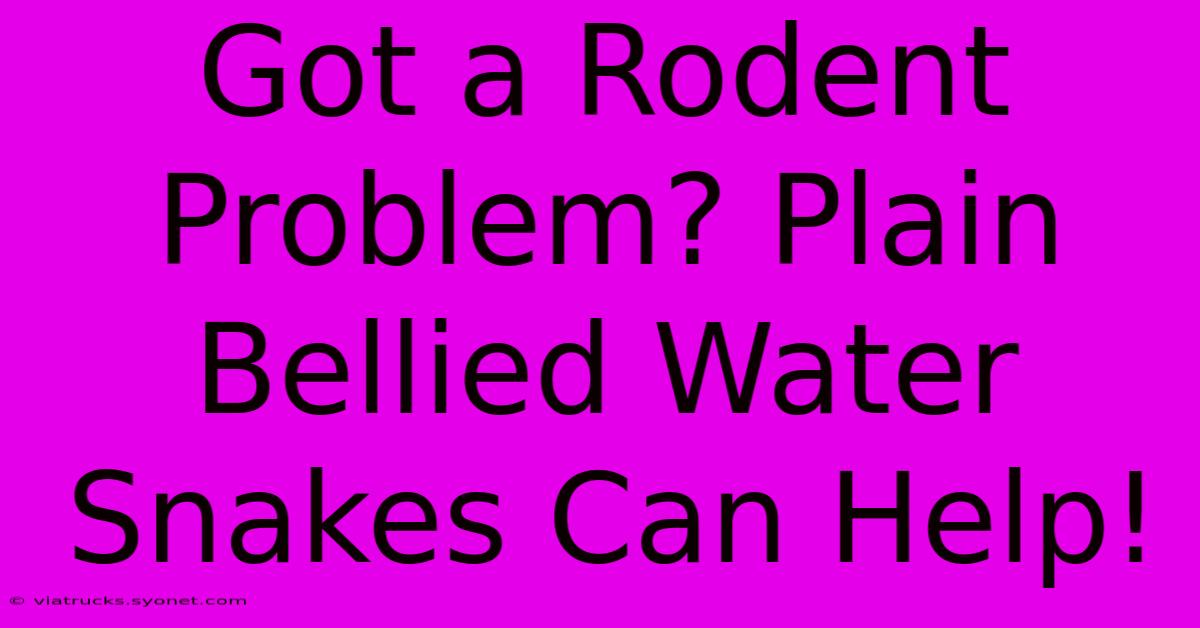 Got a Rodent Problem? Plain Bellied Water Snakes Can Help!

© viatrucks.syonet.com